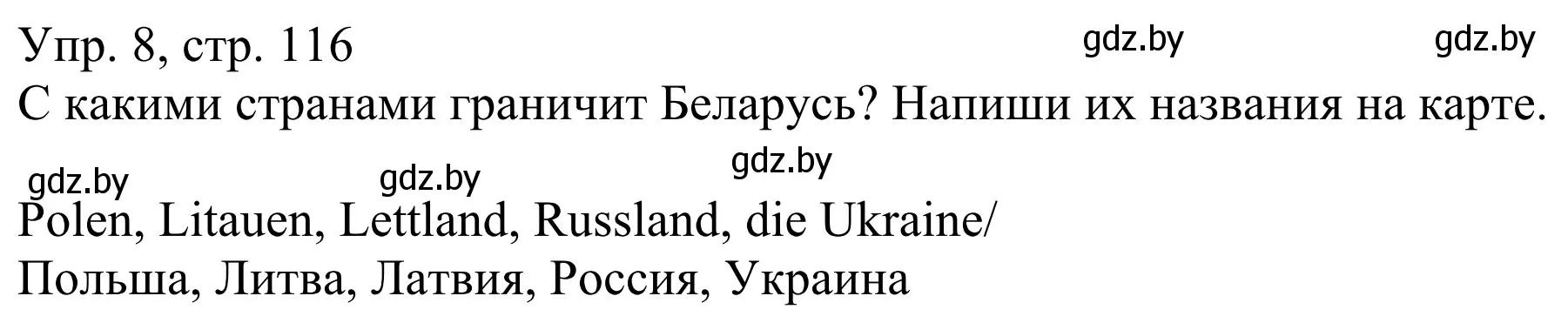 Упр. 8, стр. 116 gdz.by gdz.by

С какими странами граничит Беларусь? Напиши их названия на карте.

gdz.by gdz.by gdz.by

Polen, Litauen, Lettland, Russland, die Ukraine/
Польша, Литва, Латвия, Россия, Украина